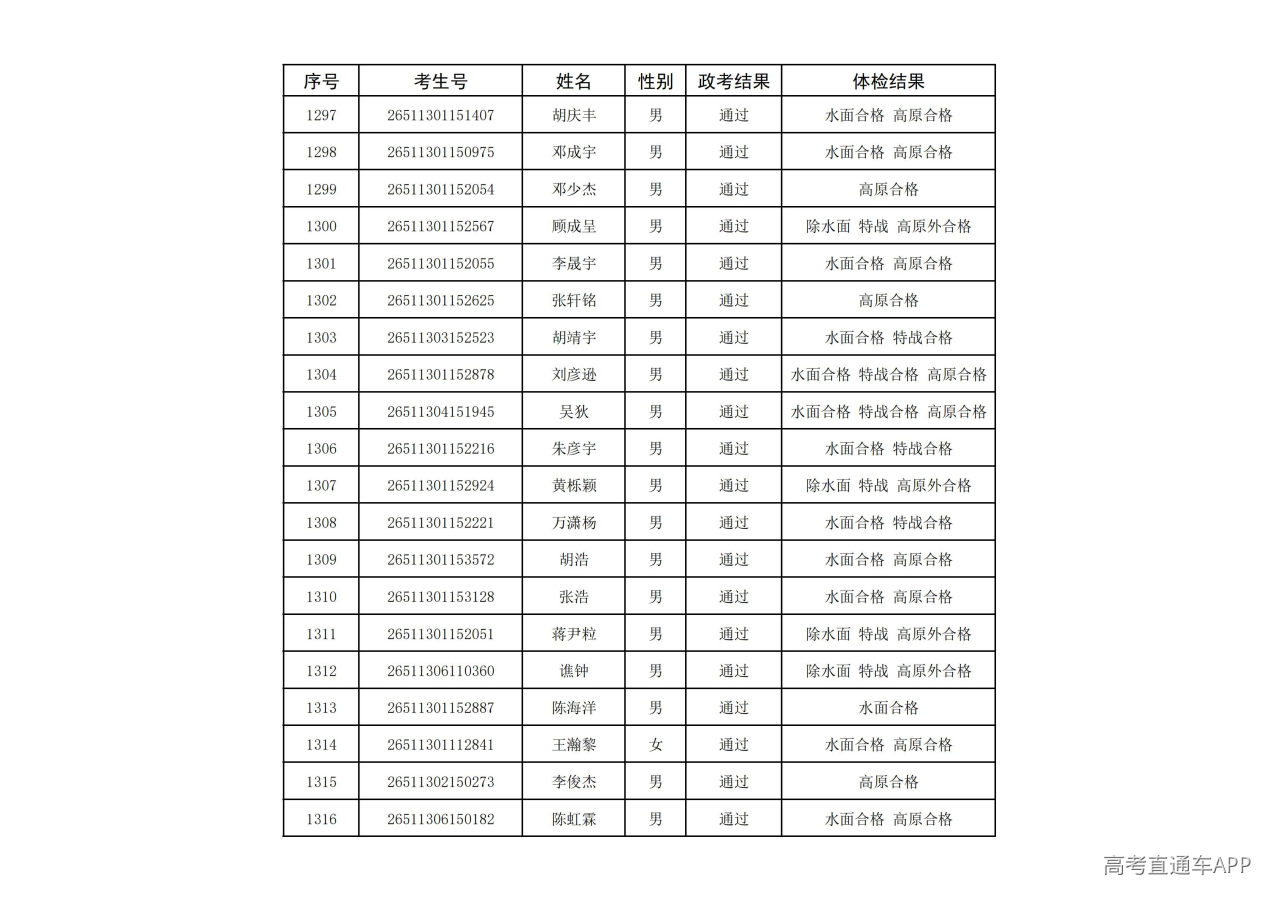 | 序号 | 考生号 | 姓名 | 性别 | 政考结果 | 体检结果 |
|---|---|---|---|---|---|
| 1297 | 26511301151407 | 胡庆丰 | 男 | 通过 | 水面合格 高原合格 |
| 1298 | 26511301150975 | 邓成宇 | 男 | 通过 | 水面合格 高原合格 |
| 1299 | 26511301152054 | 邓少杰 | 男 | 通过 | 高原合格 |
| 1300 | 26511301152567 | 顾成呈 | 男 | 通过 | 除水面 特战 高原外合格 |
| 1301 | 26511301152055 | 李晟宇 | 男 | 通过 | 水面合格 高原合格 |
| 1302 | 26511301152625 | 张轩铭 | 男 | 通过 | 高原合格 |
| 1303 | 26511303152523 | 胡靖宇 | 男 | 通过 | 水面合格 特战合格 |
| 1304 | 26511301152878 | 刘彦逊 | 男 | 通过 | 水面合格 特战合格 高原合格 |
| 1305 | 26511304151945 | 吴狄 | 男 | 通过 | 水面合格 特战合格 高原合格 |
| 1306 | 26511301152216 | 朱彦宇 | 男 | 通过 | 水面合格 特战合格 |
| 1307 | 26511301152924 | 黄栎颖 | 男 | 通过 | 除水面 特战 高原外合格 |
| 1308 | 26511301152221 | 万潇杨 | 男 | 通过 | 水面合格 特战合格 |
| 1309 | 26511301153572 | 胡浩 | 男 | 通过 | 水面合格 高原合格 |
| 1310 | 26511301153128 | 张浩 | 男 | 通过 | 水面合格 高原合格 |
| 1311 | 26511301152051 | 蒋尹粒 | 男 | 通过 | 除水面 特战 高原外合格 |
| 1312 | 26511306110360 | 谯钟 | 男 | 通过 | 除水面 特战 高原外合格 |
| 1313 | 26511301152887 | 陈海洋 | 男 | 通过 | 水面合格 |
| 1314 | 26511301112841 | 王瀚黎 | 女 | 通过 | 水面合格 高原合格 |
| 1315 | 26511302150273 | 李俊杰 | 男 | 通过 | 高原合格 |
| 1316 | 26511306150182 | 陈虹霖 | 男 | 通过 | 水面合格 高原合格 |

高考直通车APP